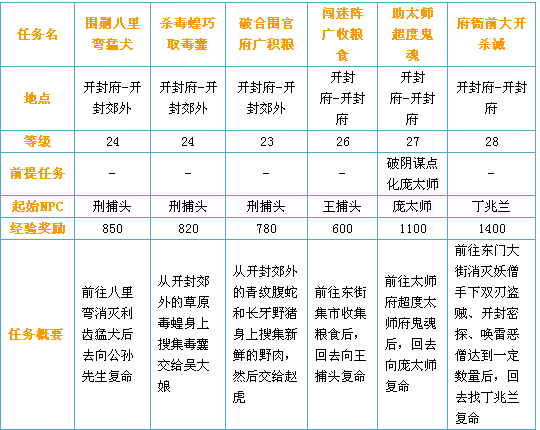 | 任务名 | 围剿八里弯猛犬 | 杀毒蝗巧取毒囊 | 破合围官府广积粮 | 闯迷阵广收粮食 | 助太师超度鬼魂 | 府衙前大开杀诫 |
|---|---|---|---|---|---|---|
| 地点 | 开封府-开封郊外 | 开封府-开封郊外 | 开封府-开封郊外 | 开封府-开封府 | 开封府-开封府 | 开封府-开封府 |
| 等级 | 24 | 24 | 23 | 26 | 27 | 28 |
| 前提任务 | - | - | - | - | 破阴谋点化庞太师 | - |
| 起始NPC | 刑捕头 | 刑捕头 | 刑捕头 | 王捕头 | 庞太师 | 丁兆兰 |
| 经验奖励 | 850 | 820 | 780 | 600 | 1100 | 1400 |
| 任务概要 | 前往八里弯消灭利齿猛犬后去向公孙先生复命 | 从开封郊外的草原毒蝗身上搜集毒囊交给吴大娘 | 从开封郊外的青纹腹蛇和长牙野猪身上搜集新鲜的野肉，然后交给赵虎 | 前往东街集市收集粮食后，回去向王捕头复命 | 前往太师府超度太师府鬼魂后，回去向庞太师复命 | 前往东门大街消灭妖僧手下双刃盗贼、开封密探、唤雷恶僧达到一定数量后，回去找丁兆兰复命 |